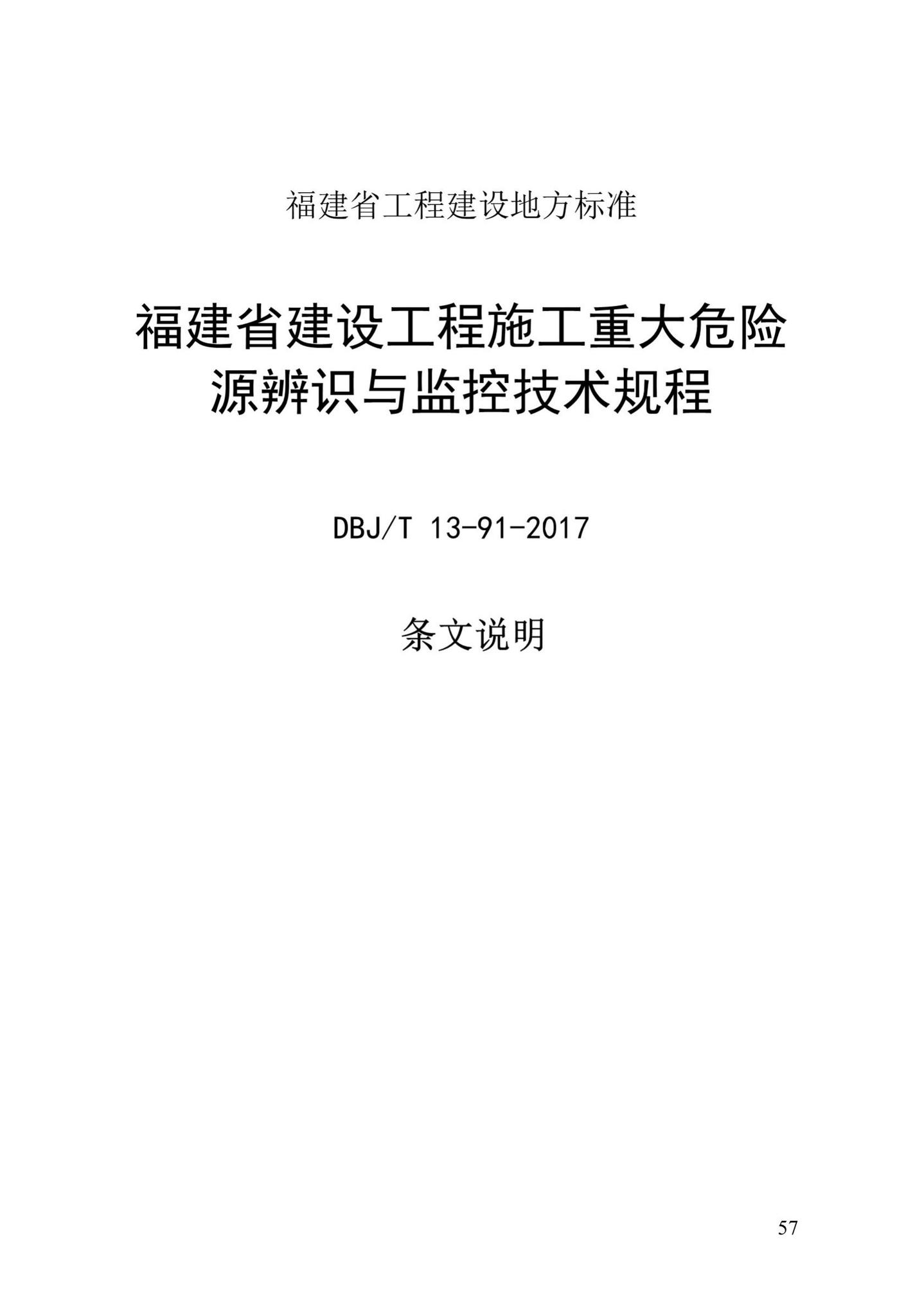 福建省工程建设地方标准

福建省建设工程施工重大危险源辨识与监控技术规程

DBJ/T 13-91-2017

条文说明

57